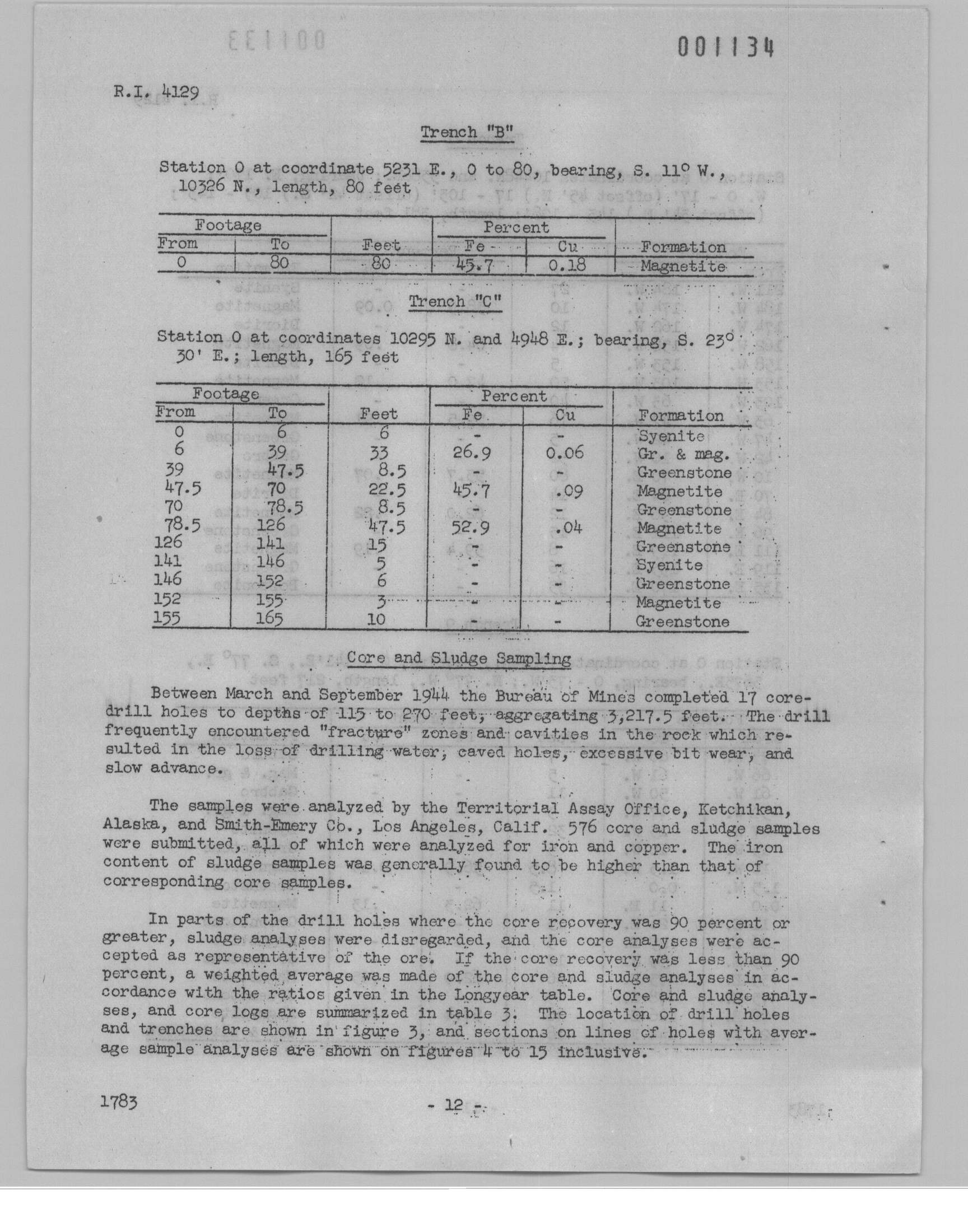 001134

R.I. 4129

Trench "B"

Station 0 at coordinate 5231 E., 0 to 80, bearing, S. 11° W., 10326 N., length, 80 feet

| Footage From | Footage To | Feet | Percent Fe | Percent Cu | Formation |
|---|---|---|---|---|---|
| 0 | 80 | 80 | 45.7 | 0.18 | Magnetite |

Trench "C"

Station 0 at coordinates 10295 N. and 4948 E.; bearing, S. 23° 30' E.; length, 165 feet

| Footage From | Footage To | Feet | Percent Fe | Percent Cu | Formation |
|---|---|---|---|---|---|
| 0 | 6 | 6 | - | - | Syenite |
| 6 | 39 | 33 | 26.9 | 0.06 | Gr. & mag. |
| 39 | 47.5 | 8.5 | - | - | Greenstone |
| 47.5 | 70 | 22.5 | 45.7 | .09 | Magnetite |
| 70 | 78.5 | 8.5 | - | - | Greenstone |
| 78.5 | 126 | 47.5 | 52.9 | .04 | Magnetite |
| 126 | 141 | 15 | - | - | Greenstone |
| 141 | 146 | 5 | - | - | Syenite |
| 146 | 152 | 6 | - | - | Greenstone |
| 152 | 155 | 3 | - | - | Magnetite |
| 155 | 165 | 10 | - | - | Greenstone |

Core and Sludge Sampling

Between March and September 1944 the Bureau of Mines completed 17 core-drill holes to depths of 115 to 270 feet, aggregating 3,217.5 feet. The drill frequently encountered "fracture" zones and cavities in the rock which resulted in the loss of drilling water, caved holes, excessive bit wear, and slow advance.

The samples were analyzed by the Territorial Assay Office, Ketchikan, Alaska, and Smith-Emery Co., Los Angeles, Calif. 576 core and sludge samples were submitted, all of which were analyzed for iron and copper. The iron content of sludge samples was generally found to be higher than that of corresponding core samples.

In parts of the drill holes where the core recovery was 90 percent or greater, sludge analyses were disregarded, and the core analyses were accepted as representative of the ore. If the core recovery was less than 90 percent, a weighted average was made of the core and sludge analyses in accordance with the ratios given in the Longyear table. Core and sludge analyses, and core logs are summarized in table 3. The location of drill holes and trenches are shown in figure 3, and sections on lines of holes with average sample analyses are shown on figures 4 to 15 inclusive.

1783

- 12 -